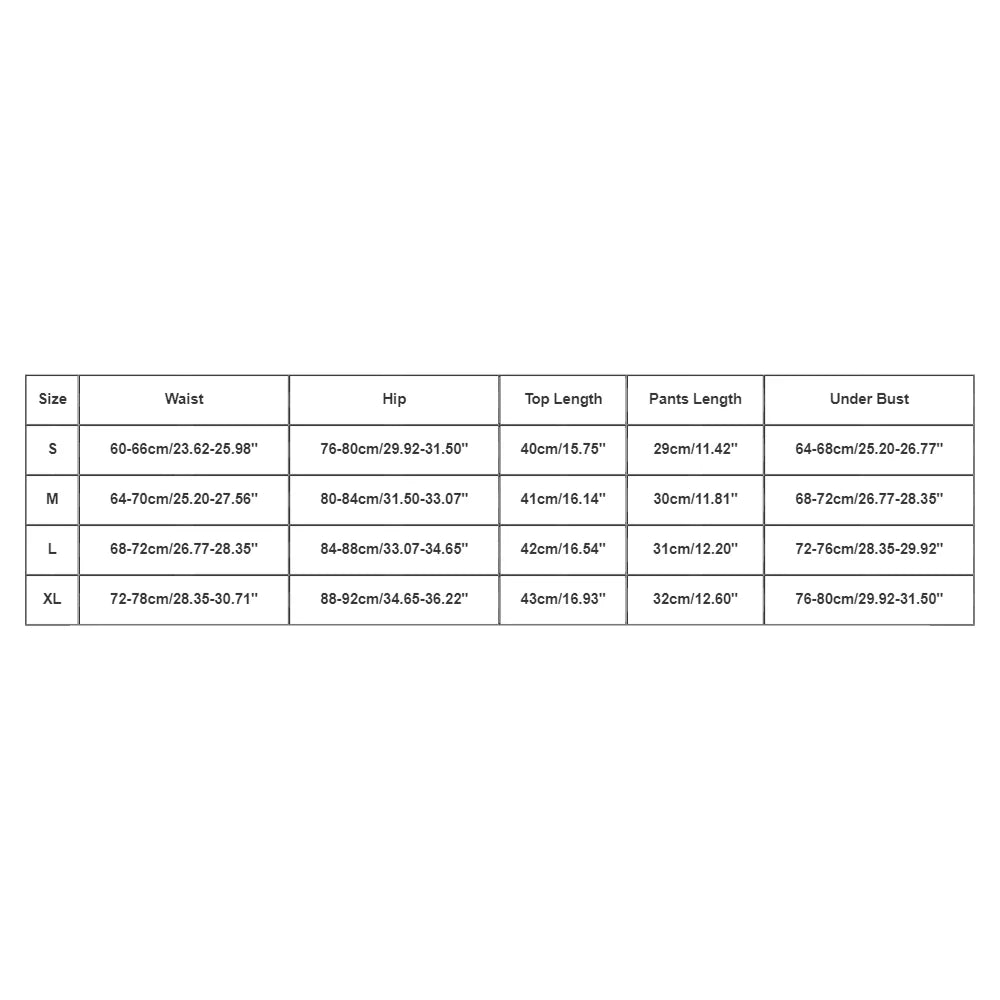 | Size | Waist | Hip | Top Length | Pants Length | Under Bust |
|---|---|---|---|---|---|
| S | 60-66cm/23.62-25.98'' | 76-80cm/29.92-31.50'' | 40cm/15.75'' | 29cm/11.42'' | 64-68cm/25.20-26.77'' |
| M | 64-70cm/25.20-27.56'' | 80-84cm/31.50-33.07'' | 41cm/16.14'' | 30cm/11.81'' | 68-72cm/26.77-28.35'' |
| L | 68-72cm/26.77-28.35'' | 84-88cm/33.07-34.65'' | 42cm/16.54'' | 31cm/12.20'' | 72-76cm/28.35-29.92'' |
| XL | 72-78cm/28.35-30.71'' | 88-92cm/34.65-36.22'' | 43cm/16.93'' | 32cm/12.60'' | 76-80cm/29.92-31.50'' |